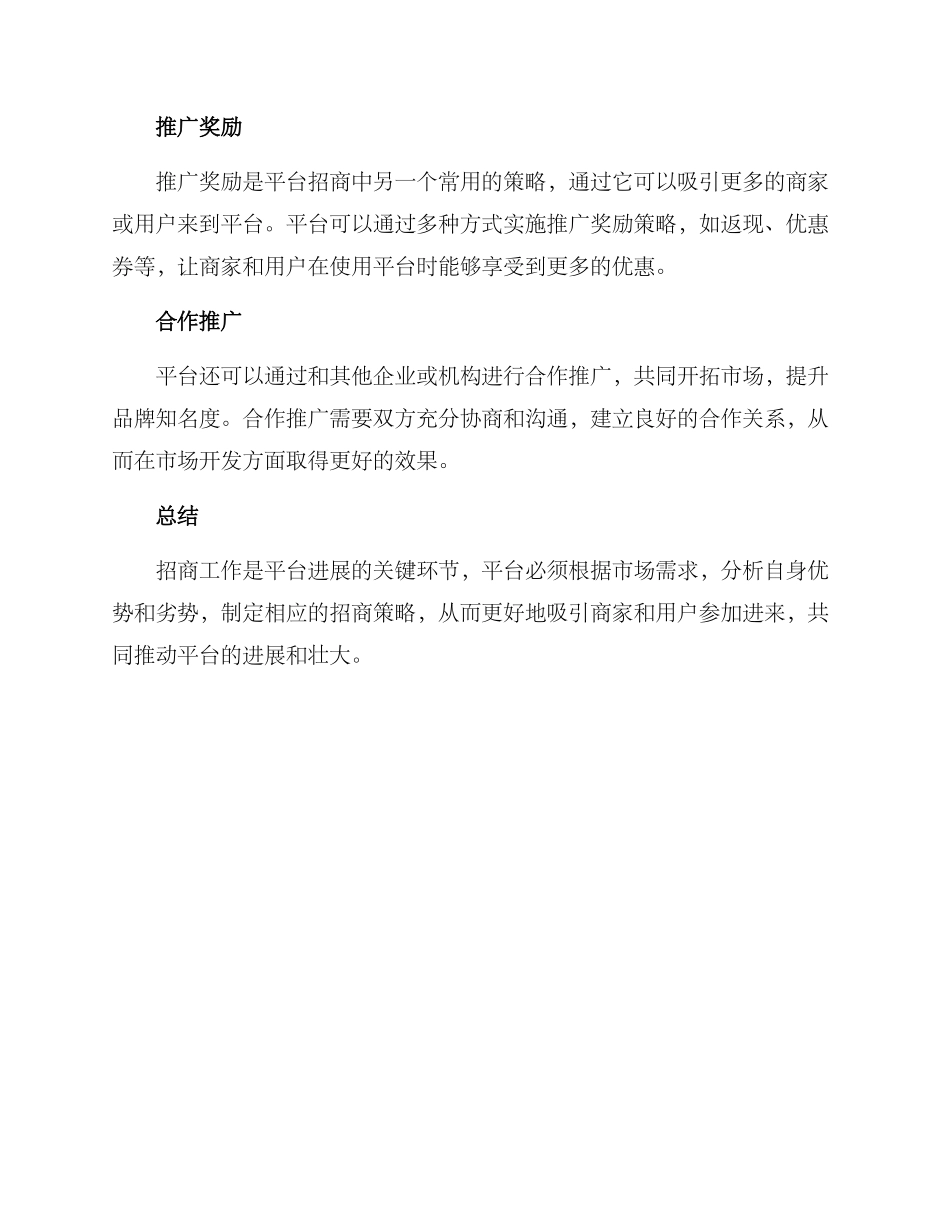 推广奖励

推广奖励是平台招商中另一个常用的策略，通过它可以吸引更多的商家或用户来到平台。平台可以通过多种方式实施推广奖励策略，如返现、优惠券等，让商家和用户在使用平台时能够享受到更多的优惠。

合作推广

平台还可以通过和其他企业或机构进行合作推广，共同开拓市场，提升品牌知名度。合作推广需要双方充分协商和沟通，建立良好的合作关系，从而在市场开发方面取得更好的效果。

总结

招商工作是平台进展的关键环节，平台必须根据市场需求，分析自身优势和劣势，制定相应的招商策略，从而更好地吸引商家和用户参加进来，共同推动平台的进展和壮大。